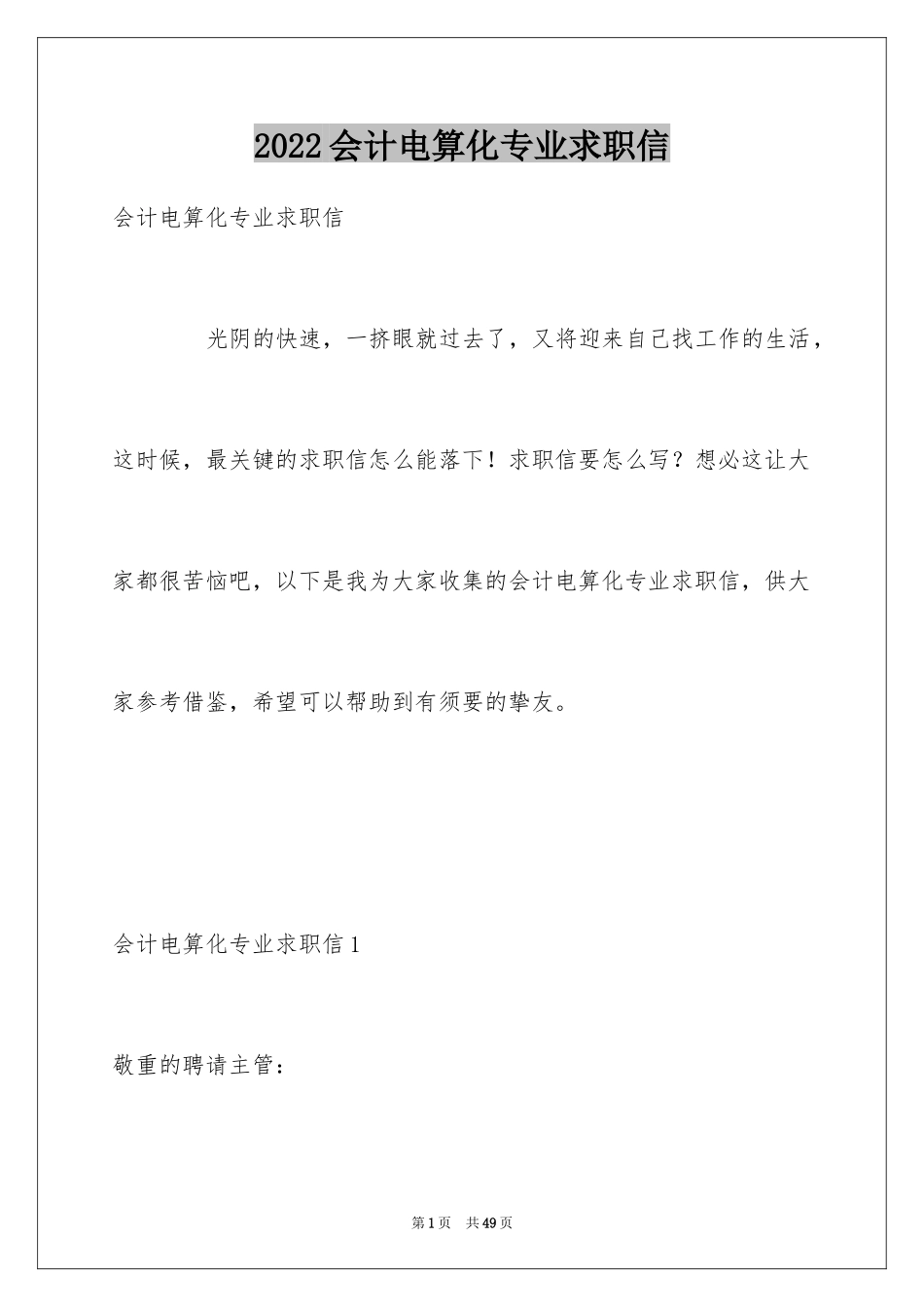 2022会计电算化专业求职信

会计电算化专业求职信

光阴的快速，一挤眼就过去了，又将迎来自己找工作的生活，这时候，最关键的求职信怎么能落下！求职信要怎么写？想必这让大家都很苦恼吧，以下是我为大家收集的会计电算化专业求职信，供大家参考借鉴，希望可以帮助到有须要的挚友。

会计电算化专业求职信1

敬重的聘请主管：

第1页 共49页